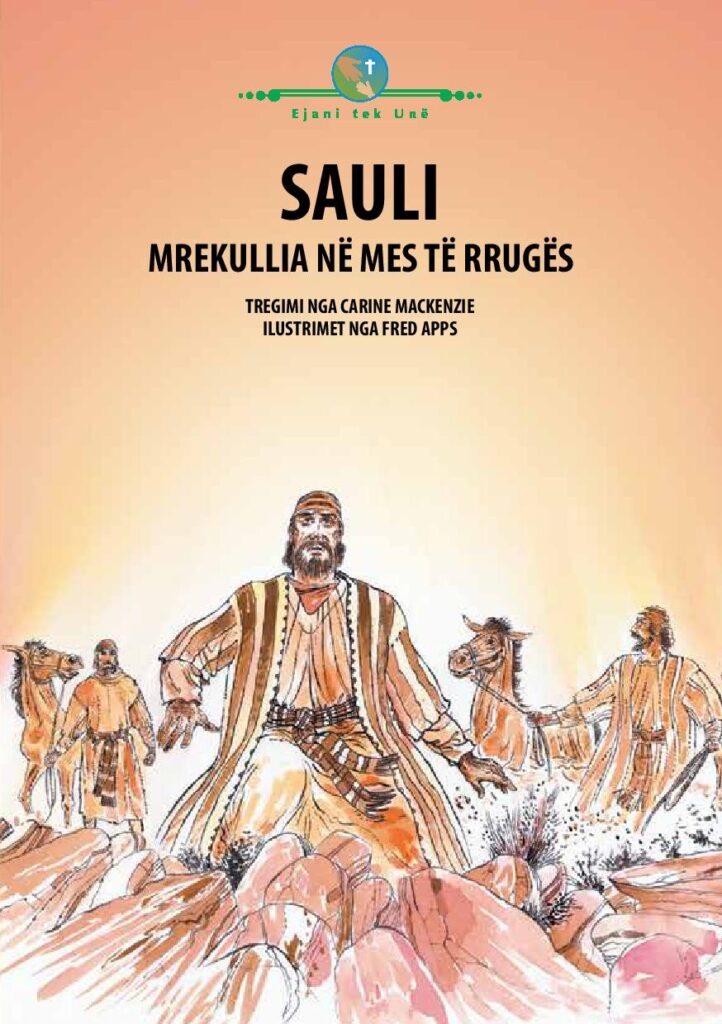 Ejani tek Unë

SAULI

MREKULLIA NË MES TË RRUGËS

TREGIMI NGA CARINE MACKENZIE
ILUSTRIMET NGA FRED APPS